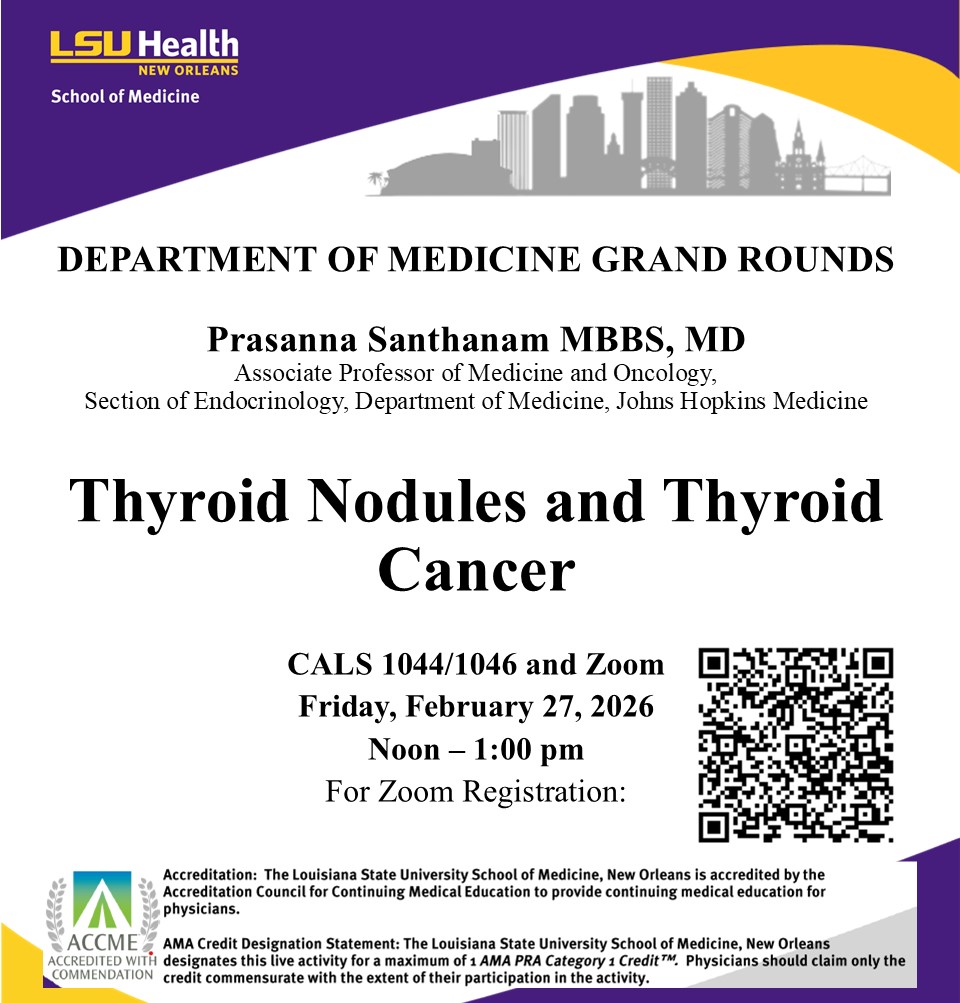 LSU Health
NEW ORLEANS
School of Medicine

DEPARTMENT OF MEDICINE GRAND ROUNDS

Prasanna Santhanam MBBS, MD
Associate Professor of Medicine and Oncology,
Section of Endocrinology, Department of Medicine, Johns Hopkins Medicine

Thyroid Nodules and Thyroid Cancer

CALS 1044/1046 and Zoom
Friday, February 27, 2026
Noon – 1:00 pm
For Zoom Registration:

ACCME
ACCREDITED WITH COMMENDATION

Accreditation: The Louisiana State University School of Medicine, New Orleans is accredited by the Accreditation Council for Continuing Medical Education to provide continuing medical education for physicians.

AMA Credit Designation Statement: The Louisiana State University School of Medicine, New Orleans designates this live activity for a maximum of 1 AMA PRA Category 1 Credit™. Physicians should claim only the credit commensurate with the extent of their participation in the activity.